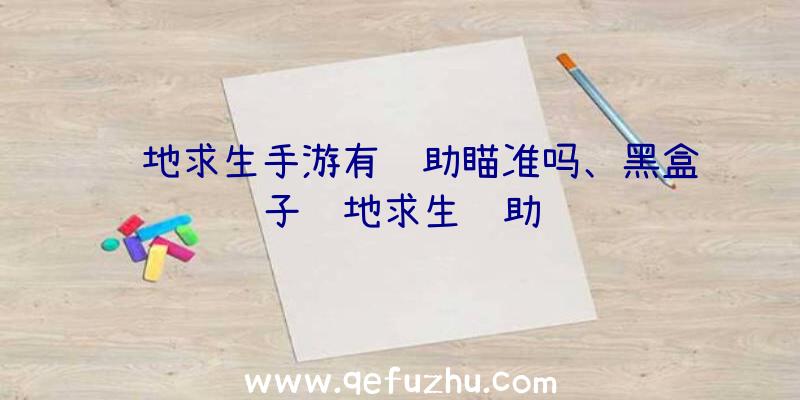 地求生手游有 助瞄准吗、黑盒子 地求生 助

www.qefuzhu.com